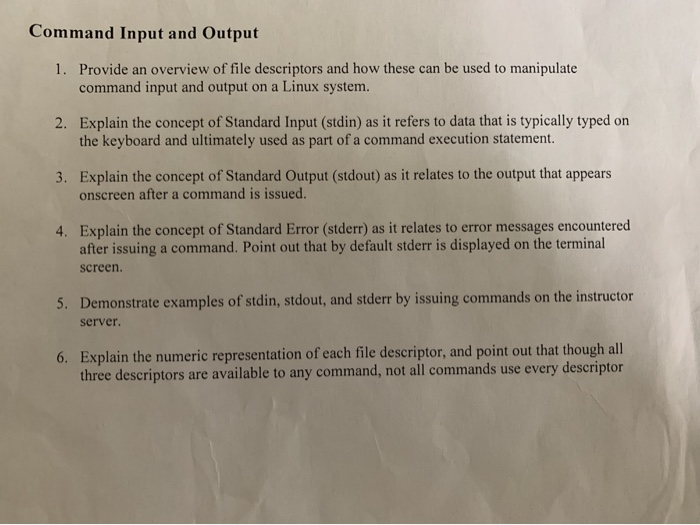 Command Input and Output

1. Provide an overview of file descriptors and how these can be used to manipulate command input and output on a Linux system.

2. Explain the concept of Standard Input (stdin) as it refers to data that is typically typed on the keyboard and ultimately used as part of a command execution statement.

3. Explain the concept of Standard Output (stdout) as it relates to the output that appears onscreen after a command is issued.

4. Explain the concept of Standard Error (stderr) as it relates to error messages encountered after issuing a command. Point out that by default stderr is displayed on the terminal screen.

5. Demonstrate examples of stdin, stdout, and stderr by issuing commands on the instructor server.

6. Explain the numeric representation of each file descriptor, and point out that though all three descriptors are available to any command, not all commands use every descriptor